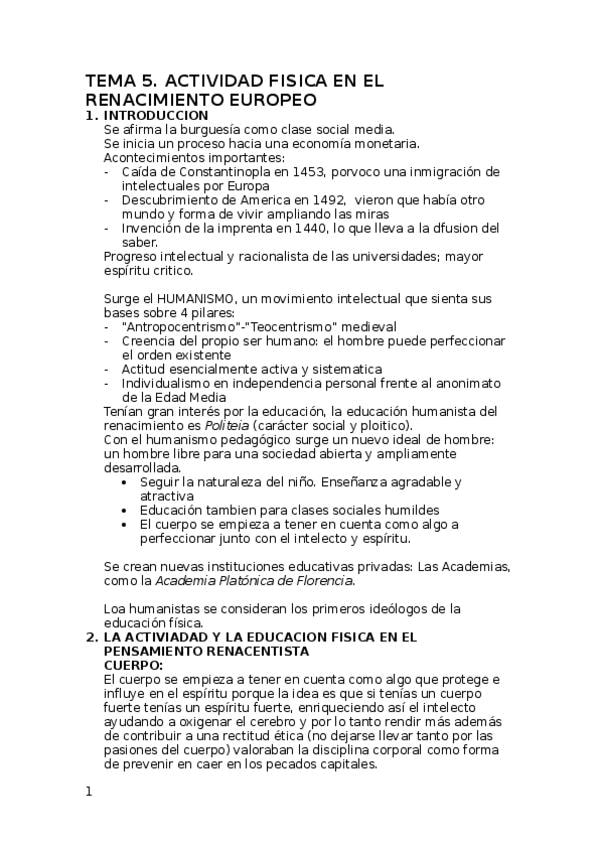 TEMA 5. ACTIVIDAD FISICA EN EL RENACIMIENTO EUROPEO

1. INTRODUCCION

Se afirma la burguesía como clase social media.
Se inicia un proceso hacia una economía monetaria.
Acontecimientos importantes:

- Caída de Constantinopla en 1453, porvoco una inmigración de intelectuales por Europa
- Descubrimiento de America en 1492, vieron que había otro mundo y forma de vivir ampliando las miras
- Invención de la imprenta en 1440, lo que lleva a la dfusion del saber.

Progreso intelectual y racionalista de las universidades; mayor espíritu critico.

Surge el HUMANISMO, un movimiento intelectual que sienta sus bases sobre 4 pilares:

- "Antropocentrismo"-"Teocentrismo" medieval
- Creencia del propio ser humano: el hombre puede perfeccionar el orden existente
- Actitud esencialmente activa y sistematica
- Individualismo en independencia personal frente al anonimato de la Edad Media

Tenían gran interés por la educación, la educación humanista del renacimiento es Politeia (carácter social y ploitico).
Con el humanismo pedagógico surge un nuevo ideal de hombre: un hombre libre para una sociedad abierta y ampliamente desarrollada.

• Seguir la naturaleza del niño. Enseñanza agradable y atractiva
• Educación tambien para clases sociales humildes
• El cuerpo se empieza a tener en cuenta como algo a perfeccionar junto con el intelecto y espíritu.

Se crean nuevas instituciones educativas privadas: Las Academias, como la Academia Platónica de Florencia.

Loa humanistas se consideran los primeros ideólogos de la educación física.

2. LA ACTIVIADAD Y LA EDUCACION FISICA EN EL PENSAMIENTO RENACENTISTA

CUERPO:

El cuerpo se empieza a tener en cuenta como algo que protege e influye en el espíritu porque la idea es que si tenías un cuerpo fuerte tenías un espíritu fuerte, enriqueciendo así el intelecto ayudando a oxigenar el cerebro y por lo tanto rendir más además de contribuir a una rectitud ética (no dejarse llevar tanto por las pasiones del cuerpo) valoraban la disciplina corporal como forma de prevenir en caer en los pecados capitales.

1